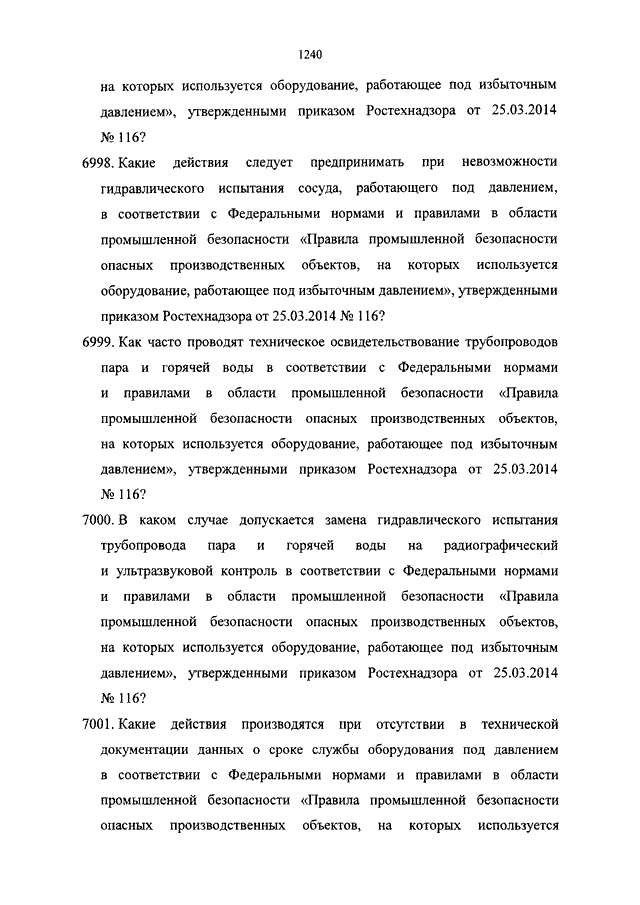 1240

на которых используется оборудование, работающее под избыточным давлением», утвержденными приказом Ростехнадзора от 25.03.2014 № 116?

6998. Какие действия следует предпринимать при невозможности гидравлического испытания сосуда, работающего под давлением, в соответствии с Федеральными нормами и правилами в области промышленной безопасности «Правила промышленной безопасности опасных производственных объектов, на которых используется оборудование, работающее под избыточным давлением», утвержденными приказом Ростехнадзора от 25.03.2014 № 116?

6999. Как часто проводят техническое освидетельствование трубопроводов пара и горячей воды в соответствии с Федеральными нормами и правилами в области промышленной безопасности «Правила промышленной безопасности опасных производственных объектов, на которых используется оборудование, работающее под избыточным давлением», утвержденными приказом Ростехнадзора от 25.03.2014 № 116?

7000. В каком случае допускается замена гидравлического испытания трубопровода пара и горячей воды на радиографический и ультразвуковой контроль в соответствии с Федеральными нормами и правилами в области промышленной безопасности «Правила промышленной безопасности опасных производственных объектов, на которых используется оборудование, работающее под избыточным давлением», утвержденными приказом Ростехнадзора от 25.03.2014 № 116?

7001. Какие действия производятся при отсутствии в технической документации данных о сроке службы оборудования под давлением в соответствии с Федеральными нормами и правилами в области промышленной безопасности «Правила промышленной безопасности опасных производственных объектов, на которых используется